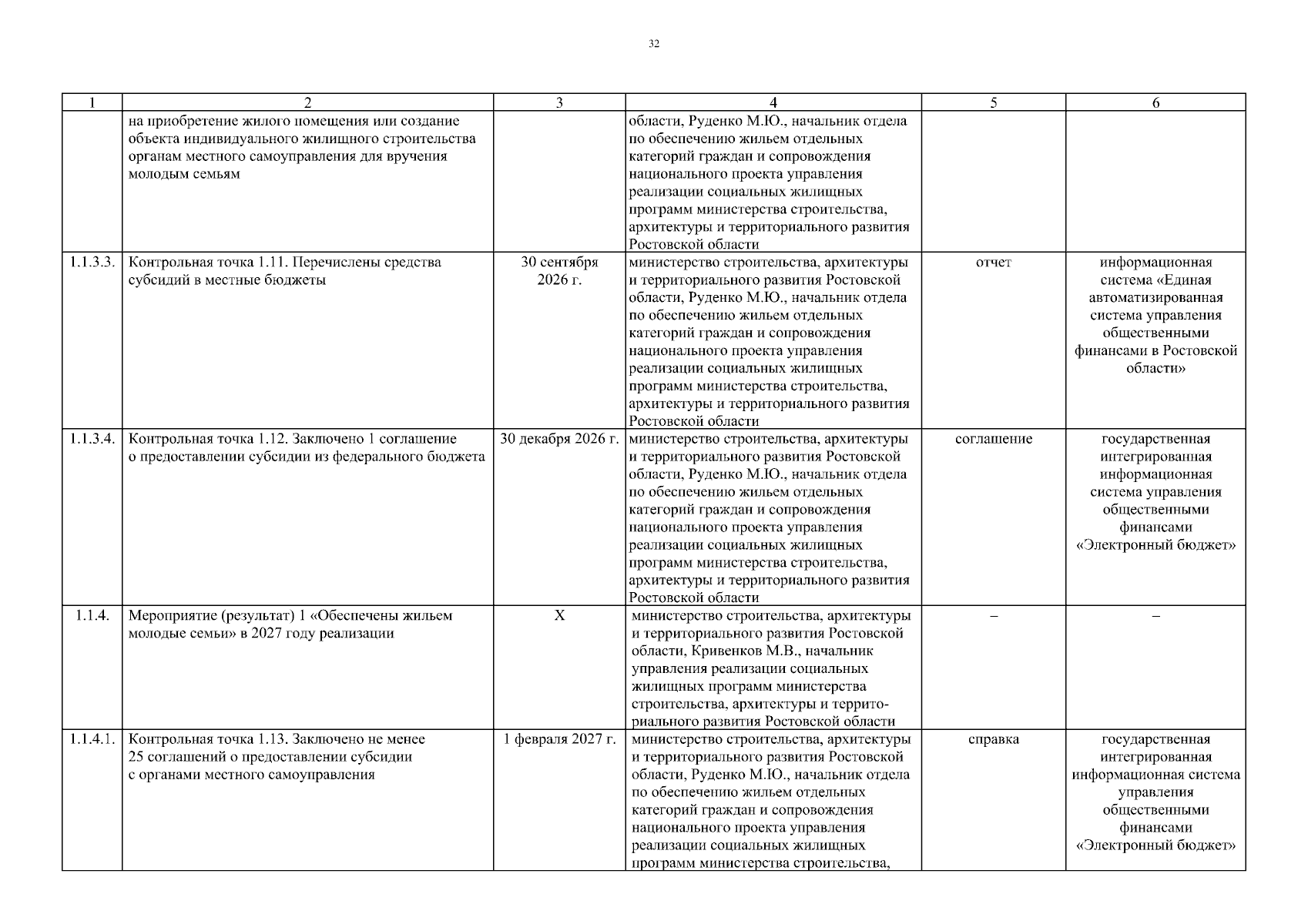 32

| 1 | 2 | 3 | 4 | 5 | 6 |
|---|---|---|---|---|---|
| | на приобретение жилого помещения или создание объекта индивидуального жилищного строительства органам местного самоуправления для вручения молодым семьям | | области, Руденко М.Ю., начальник отдела по обеспечению жильем отдельных категорий граждан и сопровождения национального проекта управления реализации социальных жилищных программ министерства строительства, архитектуры и территориального развития Ростовской области | | |
| 1.1.3.3. | Контрольная точка 1.11. Перечислены средства субсидий в местные бюджеты | 30 сентября 2026 г. | министерство строительства, архитектуры и территориального развития Ростовской области, Руденко М.Ю., начальник отдела по обеспечению жильем отдельных категорий граждан и сопровождения национального проекта управления реализации социальных жилищных программ министерства строительства, архитектуры и территориального развития Ростовской области | отчет | информационная система «Единая автоматизированная система управления общественными финансами в Ростовской области» |
| 1.1.3.4. | Контрольная точка 1.12. Заключено 1 соглашение о предоставлении субсидии из федерального бюджета | 30 декабря 2026 г. | министерство строительства, архитектуры и территориального развития Ростовской области, Руденко М.Ю., начальник отдела по обеспечению жильем отдельных категорий граждан и сопровождения национального проекта управления реализации социальных жилищных программ министерства строительства, архитектуры и территориального развития Ростовской области | соглашение | государственная интегрированная информационная система управления общественными финансами «Электронный бюджет» |
| 1.1.4. | Мероприятие (результат) 1 «Обеспечены жильем молодые семьи» в 2027 году реализации | X | министерство строительства, архитектуры и территориального развития Ростовской области, Кривенков М.В., начальник управления реализации социальных жилищных программ министерства строительства, архитектуры и территориального развития Ростовской области | – | – |
| 1.1.4.1. | Контрольная точка 1.13. Заключено не менее 25 соглашений о предоставлении субсидии с органами местного самоуправления | 1 февраля 2027 г. | министерство строительства, архитектуры и территориального развития Ростовской области, Руденко М.Ю., начальник отдела по обеспечению жильем отдельных категорий граждан и сопровождения национального проекта управления реализации социальных жилищных программ министерства строительства, | справка | государственная интегрированная информационная система управления общественными финансами «Электронный бюджет» |